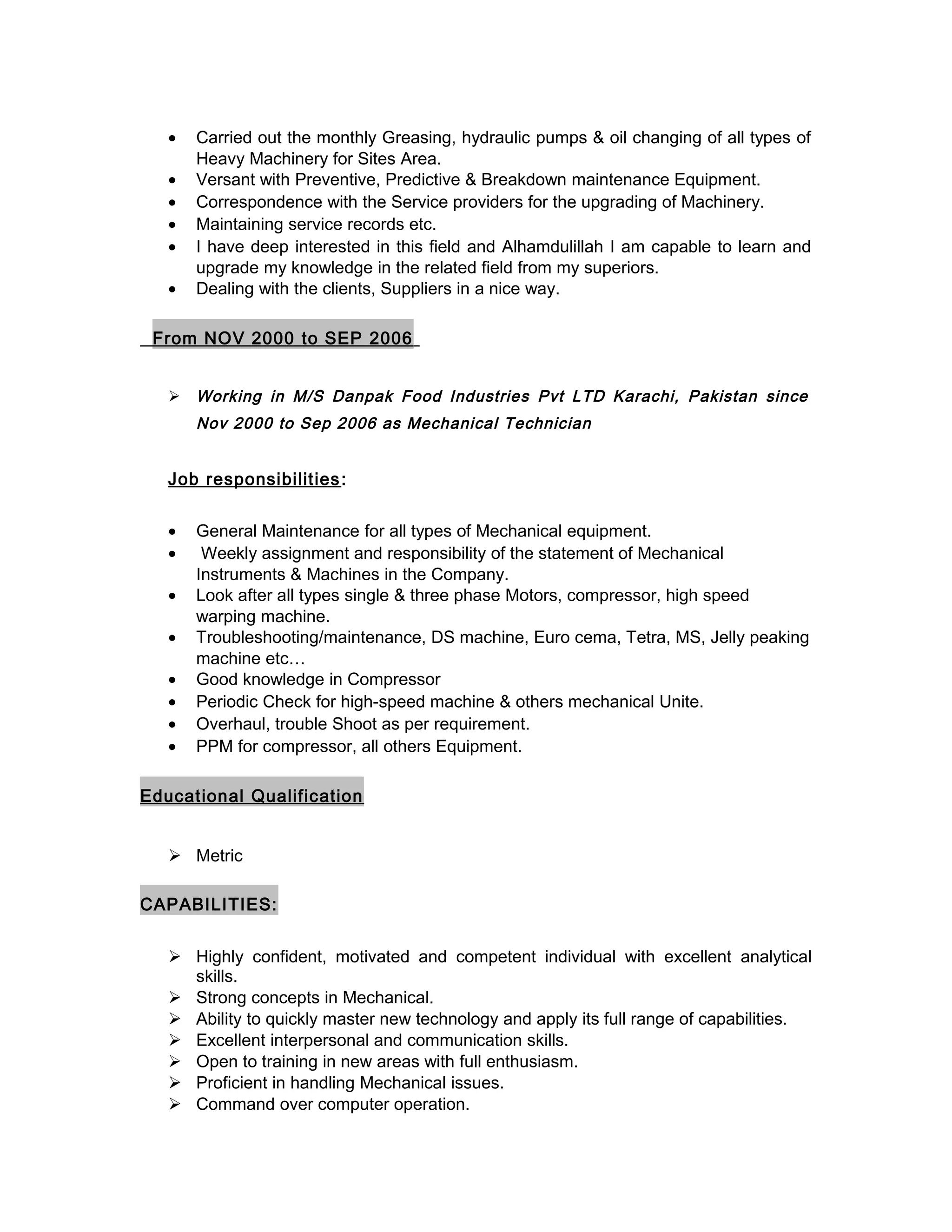 • Carried out the monthly Greasing, hydraulic pumps & oil changing of all types of Heavy Machinery for Sites Area.
• Versant with Preventive, Predictive & Breakdown maintenance Equipment.
• Correspondence with the Service providers for the upgrading of Machinery.
• Maintaining service records etc.
• I have deep interested in this field and Alhamdulillah I am capable to learn and upgrade my knowledge in the related field from my superiors.
• Dealing with the clients, Suppliers in a nice way.

From NOV 2000 to SEP 2006

➢ Working in M/S Danpak Food Industries Pvt LTD Karachi, Pakistan since Nov 2000 to Sep 2006 as Mechanical Technician

Job responsibilities:

• General Maintenance for all types of Mechanical equipment.
• Weekly assignment and responsibility of the statement of Mechanical Instruments & Machines in the Company.
• Look after all types single & three phase Motors, compressor, high speed warping machine.
• Troubleshooting/maintenance, DS machine, Euro cema, Tetra, MS, Jelly peaking machine etc…
• Good knowledge in Compressor
• Periodic Check for high-speed machine & others mechanical Unite.
• Overhaul, trouble Shoot as per requirement.
• PPM for compressor, all others Equipment.

Educational Qualification

➢ Metric

CAPABILITIES:

➢ Highly confident, motivated and competent individual with excellent analytical skills.
➢ Strong concepts in Mechanical.
➢ Ability to quickly master new technology and apply its full range of capabilities.
➢ Excellent interpersonal and communication skills.
➢ Open to training in new areas with full enthusiasm.
➢ Proficient in handling Mechanical issues.
➢ Command over computer operation.